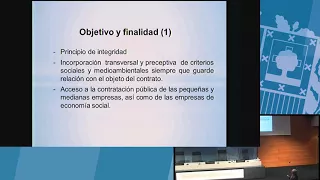 Objetivo y finalidad (1)

- Principio de integridad

- Incorporación transversal y preceptiva de criterios sociales y medioambientales siempre que guarde relación con el objeto del contrato.

- Acceso a la contratación pública de las pequeñas y medianas empresas, así como de las empresas de economía social.